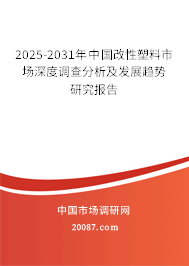 2025-2031年中国改性塑料市场深度调查分析及发展趋势研究报告

中国市场调研网

20087.com